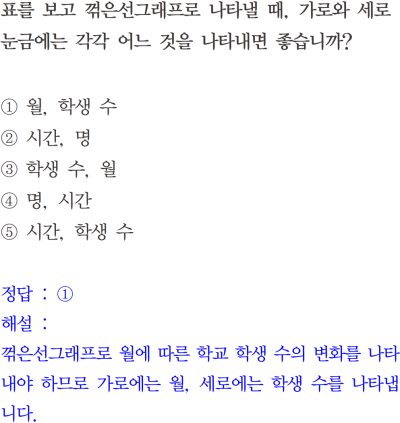 표를 보고 꺾은선그래프로 나타낼 때, 가로와 세로 눈금에는 각각 어느 것을 나타내면 좋습니까?

① 월, 학생 수
② 시간, 명
③ 학생 수, 월
④ 명, 시간
⑤ 시간, 학생 수

정답 : ①
해설 :
꺾은선그래프로 월에 따른 학교 학생 수의 변화를 나타내야 하므로 가로에는 월, 세로에는 학생 수를 나타냅니다.